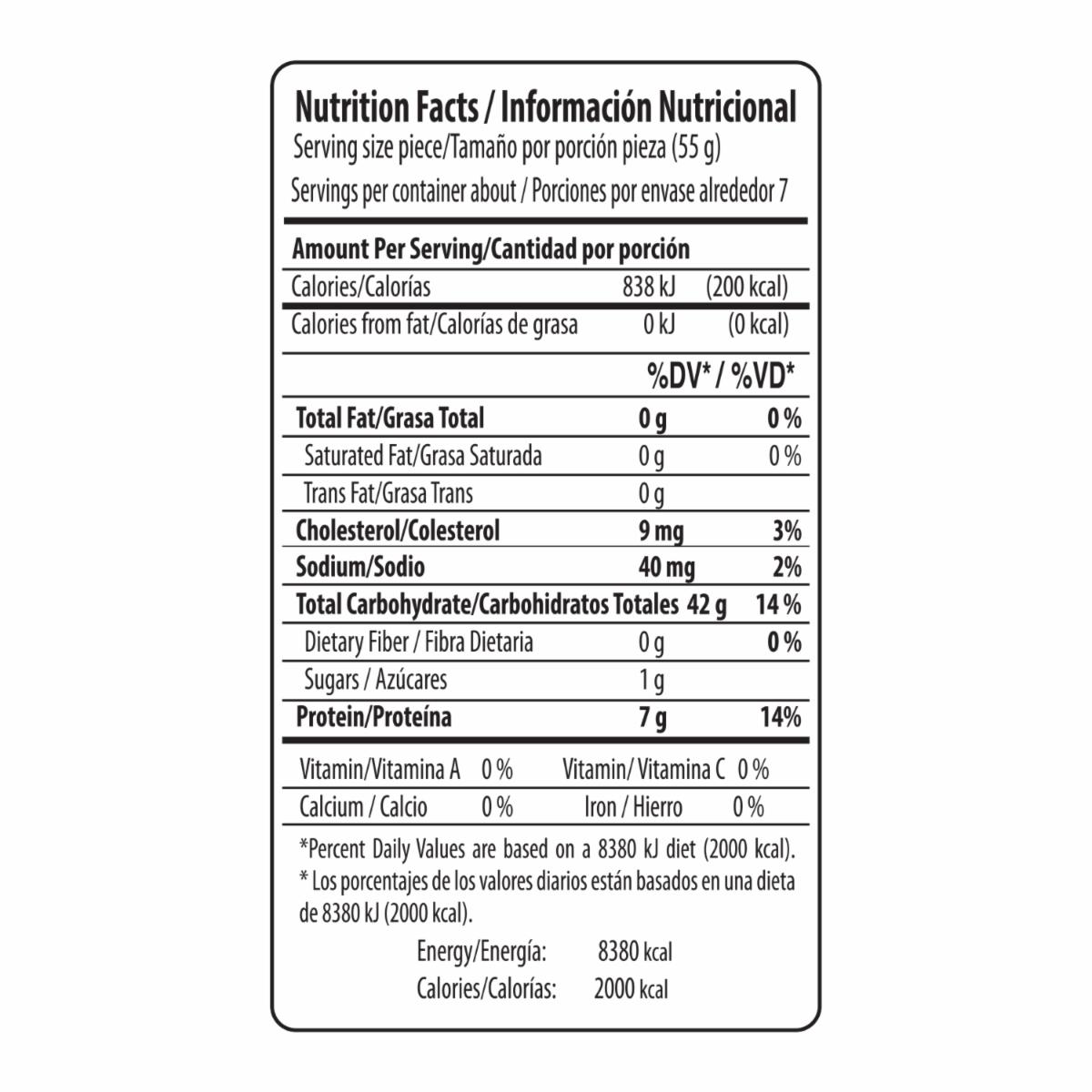 Nutrition Facts / Información Nutricional
Serving size piece/Tamaño por porción pieza (55 g)
Servings per container about / Porciones por envase alrededor 7

Amount Per Serving/Cantidad por porción
Calories/Calorías 838 kJ (200 kcal)
Calories from fat/Calorías de grasa 0 kJ (0 kcal)

%DV* / %VD*
Total Fat/Grasa Total 0 g 0 %
Saturated Fat/Grasa Saturada 0 g 0 %
Trans Fat/Grasa Trans 0 g
Cholesterol/Colesterol 9 mg 3%
Sodium/Sodio 40 mg 2%
Total Carbohydrate/Carbohidratos Totales 42 g 14 %
Dietary Fiber / Fibra Dietaria 0 g 0 %
Sugars / Azúcares 1 g
Protein/Proteína 7 g 14%

Vitamin/Vitamina A 0 % Vitamin/ Vitamina C 0 %
Calcium / Calcio 0 % Iron / Hierro 0 %

*Percent Daily Values are based on a 8380 kJ diet (2000 kcal).
* Los porcentajes de los valores diarios están basados en una dieta de 8380 kJ (2000 kcal).

Energy/Energía: 8380 kcal
Calories/Calorías: 2000 kcal